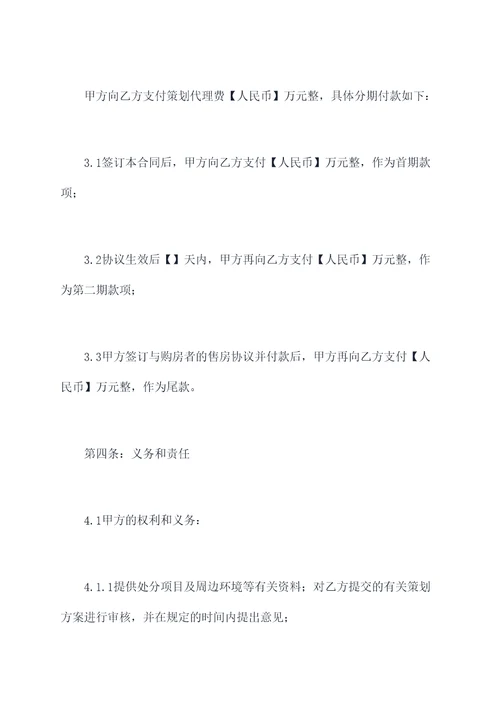 甲方向乙方支付策划代理费【人民币】万元整，具体分期付款如下：

3.1签订本合同后，甲方向乙方支付【人民币】万元整，作为首期款项；

3.2协议生效后【】天内，甲方再向乙方支付【人民币】万元整，作为第二期款项；

3.3甲方签订与购房者的售房协议并付款后，甲方再向乙方支付【人民币】万元整，作为尾款。

第四条：义务和责任

4.1甲方的权利和义务：

4.1.1提供处分项目及周边环境等有关资料；对乙方提交的有关策划方案进行审核，并在规定的时间内提出意见；